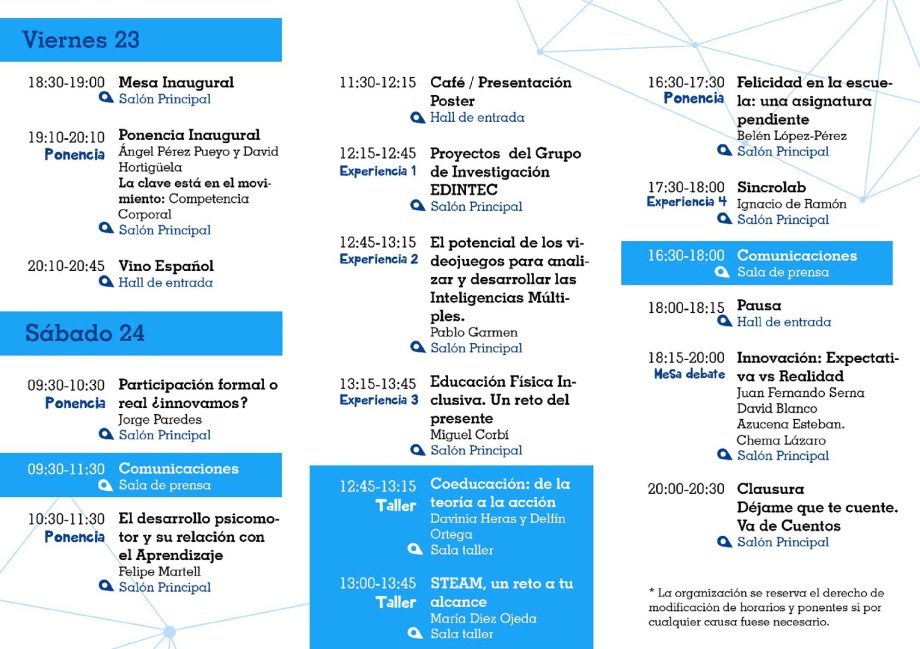 Viernes 23

18:30-19:00 Mesa Inaugural
Salón Principal

19:10-20:10 Ponencia Inaugural
Ponencia
Ángel Pérez Pueyo y David Hortigüela
La clave está en el movimiento: Competencia Corporal
Salón Principal

20:10-20:45 Vino Español
Hall de entrada

Sábado 24

09:30-10:30 Participación formal o real ¿innovamos?
Ponencia
Jorge Paredes
Salón Principal

09:30-11:30 Comunicaciones
Sala de prensa

10:30-11:30 El desarrollo psicomotor y su relación con el Aprendizaje
Ponencia
Felipe Martell
Salón Principal

11:30-12:15 Café / Presentación Poster
Hall de entrada

12:15-12:45 Proyectos del Grupo de Investigación EDINTEC
Experiencia 1
Salón Principal

12:45-13:15 El potencial de los videojuegos para analizar y desarrollar las Inteligencias Múltiples.
Experiencia 2
Pablo Garmen
Salón Principal

13:15-13:45 Educación Física Inclusiva. Un reto del presente
Experiencia 3
Miguel Corbí
Salón Principal

12:45-13:15 Coeducación: de la teoría a la acción
Taller
Davinia Heras y Delfín Ortega
Sala taller

13:00-13:45 STEAM, un reto a tu alcance
Taller
María Diez Ojeda
Sala taller

16:30-17:30 Felicidad en la escuela: una asignatura pendiente
Ponencia
Belén López-Pérez
Salón Principal

17:30-18:00 Sincrolab
Experiencia 4
Ignacio de Ramón
Salón Principal

16:30-18:00 Comunicaciones
Sala de prensa

18:00-18:15 Pausa
Hall de entrada

18:15-20:00 Innovación: Expectativa vs Realidad
Mesa debate
Juan Fernando Serna
David Blanco
Azucena Esteban.
Chema Lázaro
Salón Principal

20:00-20:30 Clausura
Déjame que te cuente. Va de Cuentos
Salón Principal

* La organización se reserva el derecho de modificación de horarios y ponentes si por cualquier causa fuese necesario.